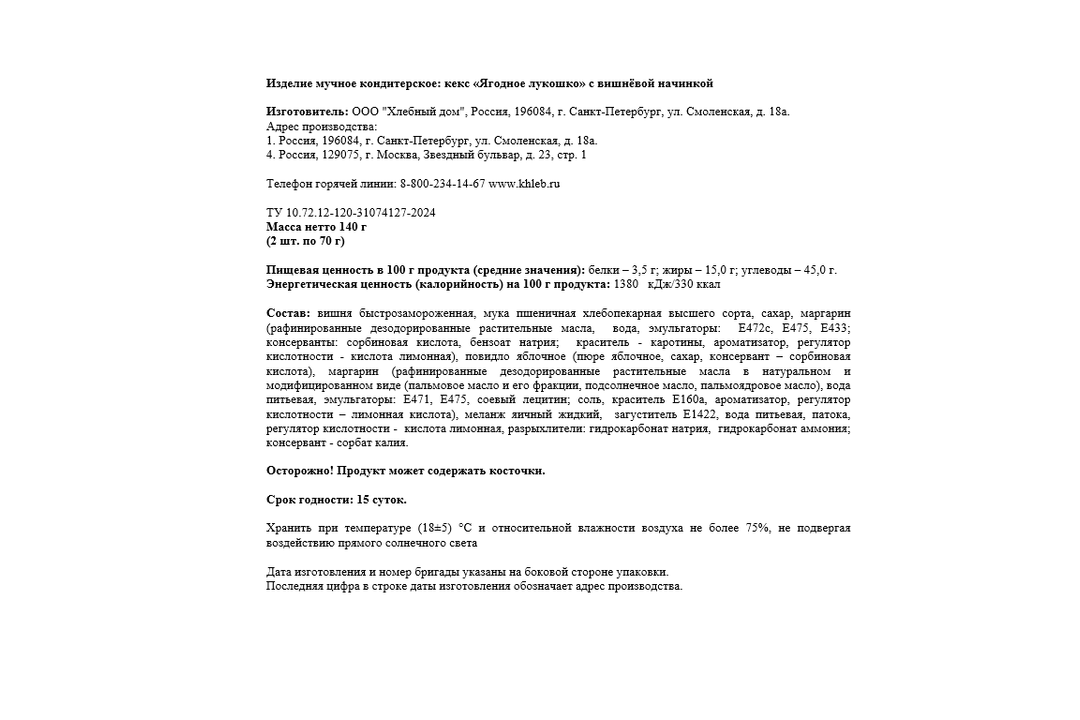 Изделие мучное кондитерское: кекс «Ягодное лукошко» с вишнёвой начинкой

Изготовитель: ООО "Хлебный дом", Россия, 196084, г. Санкт-Петербург, ул. Смоленская, д. 18а.
Адрес производства:
1. Россия, 196084, г. Санкт-Петербург, ул. Смоленская, д. 18а.
4. Россия, 129075, г. Москва, Звездный бульвар, д. 23, стр. 1

Телефон горячей линии: 8-800-234-14-67 www.khleb.ru

ТУ 10.72.12-120-31074127-2024
Масса нетто 140 г
(2 шт. по 70 г)

Пищевая ценность в 100 г продукта (средние значения): белки – 3,5 г; жиры – 15,0 г; углеводы – 45,0 г.
Энергетическая ценность (калорийность) на 100 г продукта: 1380 кДж/330 ккал

Состав: вишня быстрозамороженная, мука пшеничная хлебопекарная высшего сорта, сахар, маргарин (рафинированные дезодорированные растительные масла, вода, эмульгаторы: Е472с, Е475, Е433; консерванты: сорбиновая кислота, бензоат натрия; краситель - каротины, ароматизатор, регулятор кислотности - кислота лимонная), повидло яблочное (пюре яблочное, сахар, консервант – сорбиновая кислота), маргарин (рафинированные дезодорированные растительные масла в натуральном и модифицированном виде (пальмовое масло и его фракции, подсолнечное масло, пальмоядровое масло), вода питьевая, эмульгаторы: Е471, Е475, соевый лецитин; соль, краситель Е160а, ароматизатор, регулятор кислотности – лимонная кислота), меланж яичный жидкий, загуститель Е1422, вода питьевая, патока, регулятор кислотности - кислота лимонная, разрыхлители: гидрокарбонат натрия, гидрокарбонат аммония; консервант - сорбат калия.

Осторожно! Продукт может содержать косточки.

Срок годности: 15 суток.

Хранить при температуре (18±5) °С и относительной влажности воздуха не более 75%, не подвергая воздействию прямого солнечного света

Дата изготовления и номер бригады указаны на боковой стороне упаковки.
Последняя цифра в строке даты изготовления обозначает адрес производства.